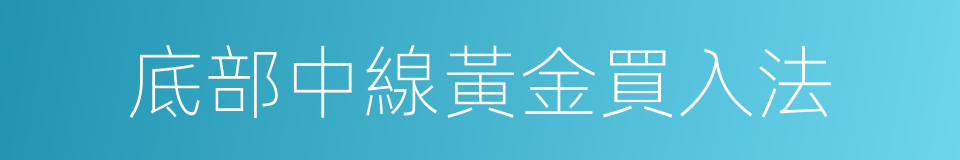 底部中線黃金買入法